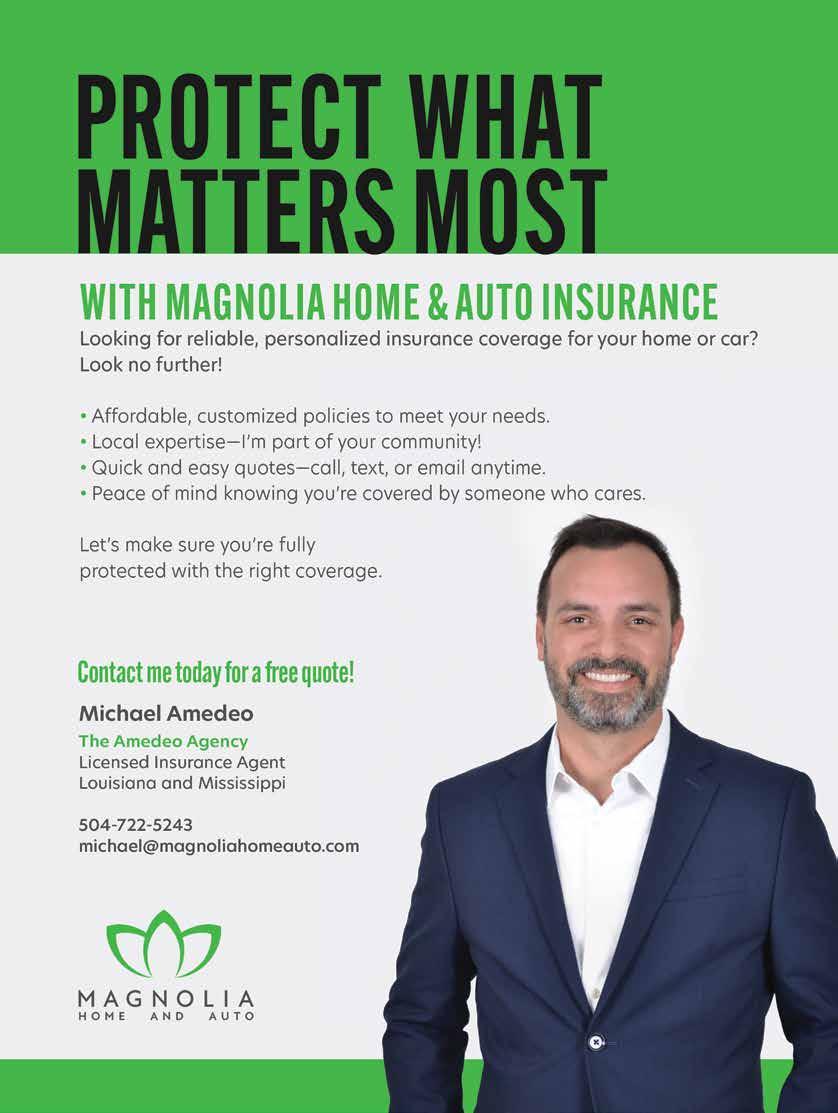 PROTECT WHAT MATTERS MOST

WITH MAGNOLIA HOME & AUTO INSURANCE

Looking for reliable, personalized insurance coverage for your home or car? Look no further!

• Affordable, customized policies to meet your needs.
• Local expertise—I'm part of your community!
• Quick and easy quotes—call, text, or email anytime.
• Peace of mind knowing you're covered by someone who cares.

Let's make sure you're fully protected with the right coverage.

Contact me today for a free quote!

Michael Amedeo
The Amedeo Agency
Licensed Insurance Agent
Louisiana and Mississippi

504-722-5243
michael@magnoliahomeauto.com

MAGNOLIA
HOME AND AUTO